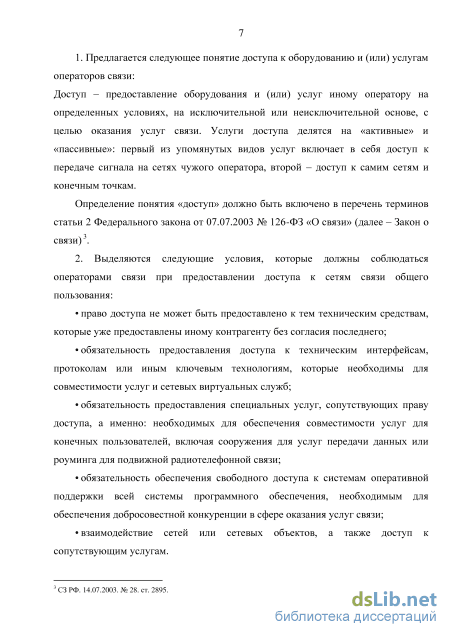 7

1. Предлагается следующее понятие доступа к оборудованию и (или) услугам операторов связи:

Доступ – предоставление оборудования и (или) услуг иному оператору на определенных условиях, на исключительной или неисключительной основе, с целью оказания услуг связи. Услуги доступа делятся на «активные» и «пассивные»: первый из упомянутых видов услуг включает в себя доступ к передаче сигнала на сетях чужого оператора, второй – доступ к самим сетям и конечным точкам.

Определение понятия «доступ» должно быть включено в перечень терминов статьи 2 Федерального закона от 07.07.2003 № 126-ФЗ «О связи» (далее – Закон о связи)$^3$.

2. Выделяются следующие условия, которые должны соблюдаться операторами связи при предоставлении доступа к сетям связи общего пользования:

• право доступа не может быть предоставлено к тем техническим средствам, которые уже предоставлены иному контрагенту без согласия последнего;

• обязательность предоставления доступа к техническим интерфейсам, протоколам или иным ключевым технологиям, которые необходимы для совместимости услуг и сетевых виртуальных служб;

• обязательность предоставления специальных услуг, сопутствующих праву доступа, а именно: необходимых для обеспечения совместимости услуг для конечных пользователей, включая сооружения для услуг передачи данных или роуминга для подвижной радиотелефонной связи;

• обязательность обеспечения свободного доступа к системам оперативной поддержки всей системы программного обеспечения, необходимым для обеспечения добросовестной конкуренции в сфере оказания услуг связи;

• взаимодействие сетей или сетевых объектов, а также доступ к сопутствующим услугам.

$^3$ СЗ РФ. 14.07.2003. № 28. ст. 2895.

dsLib.net
библиотека диссертаций